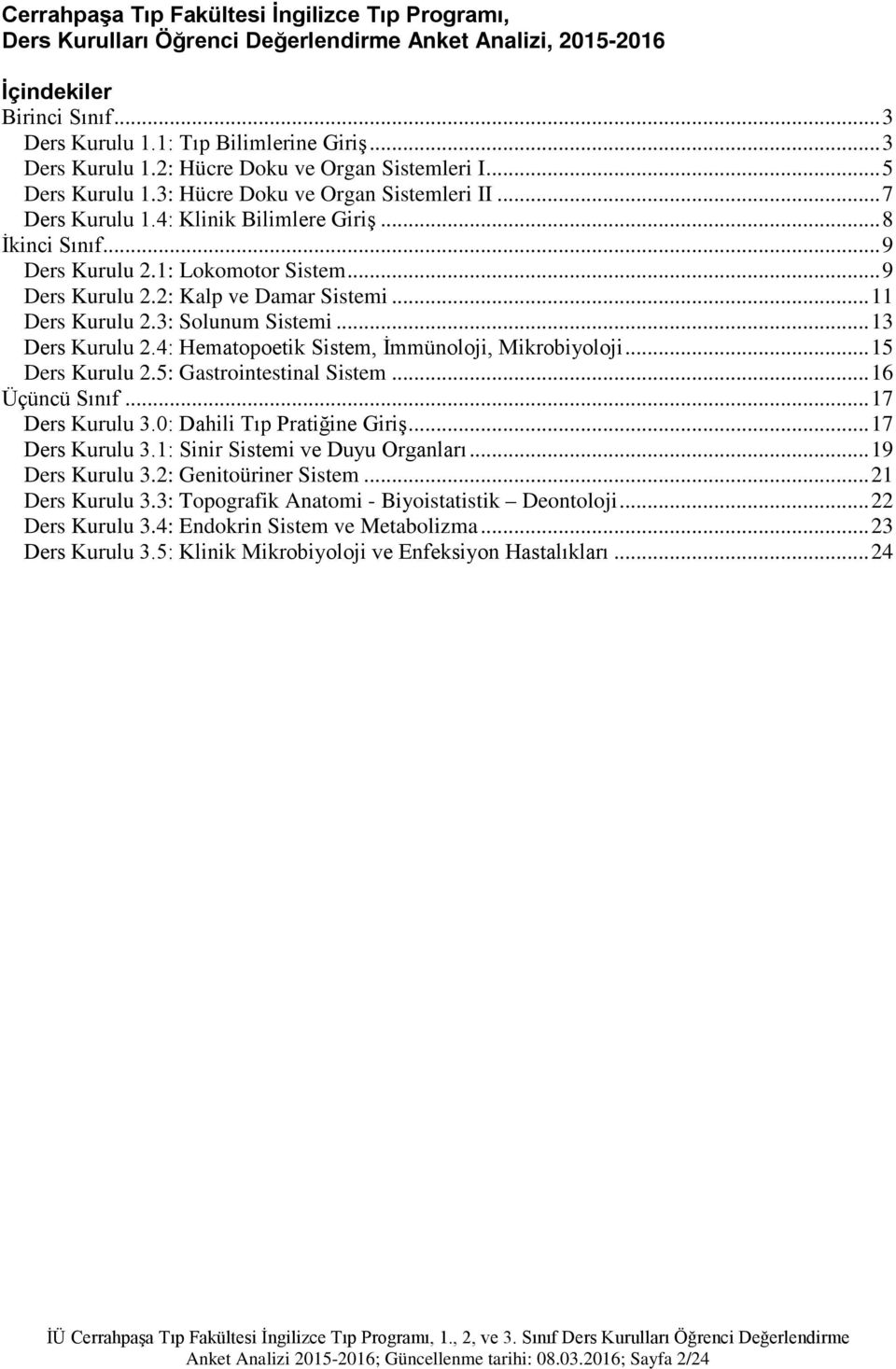 Cerrahpaşa Tıp Fakültesi İngilizce Tıp Programı, Ders Kurulları Öğrenci Değerlendirme Anket Analizi, 2015-2016

İçindekiler
Birinci Sınıf...3
Ders Kurulu 1.1: Tıp Bilimlerine Giriş...3
Ders Kurulu 1.2: Hücre Doku ve Organ Sistemleri I...5
Ders Kurulu 1.3: Hücre Doku ve Organ Sistemleri II...7
Ders Kurulu 1.4: Klinik Bilimlere Giriş...8
İkinci Sınıf...9
Ders Kurulu 2.1: Lokomotor Sistem...9
Ders Kurulu 2.2: Kalp ve Damar Sistemi...11
Ders Kurulu 2.3: Solunum Sistemi...13
Ders Kurulu 2.4: Hematopoetik Sistem, İmmünoloji, Mikrobiyoloji...15
Ders Kurulu 2.5: Gastrointestinal Sistem...16
Üçüncü Sınıf...17
Ders Kurulu 3.0: Dahili Tıp Pratiğine Giriş...17
Ders Kurulu 3.1: Sinir Sistemi ve Duyu Organları...19
Ders Kurulu 3.2: Genitoüriner Sistem...21
Ders Kurulu 3.3: Topografik Anatomi - Biyoistatistik – Deontoloji...22
Ders Kurulu 3.4: Endokrin Sistem ve Metabolizma...23
Ders Kurulu 3.5: Klinik Mikrobiyoloji ve Enfeksiyon Hastalıkları...24

İÜ Cerrahpaşa Tıp Fakültesi İngilizce Tıp Programı, 1., 2, ve 3. Sınıf Ders Kurulları Öğrenci Değerlendirme Anket Analizi 2015-2016; Güncellenme tarihi: 08.03.2016; Sayfa 2/24